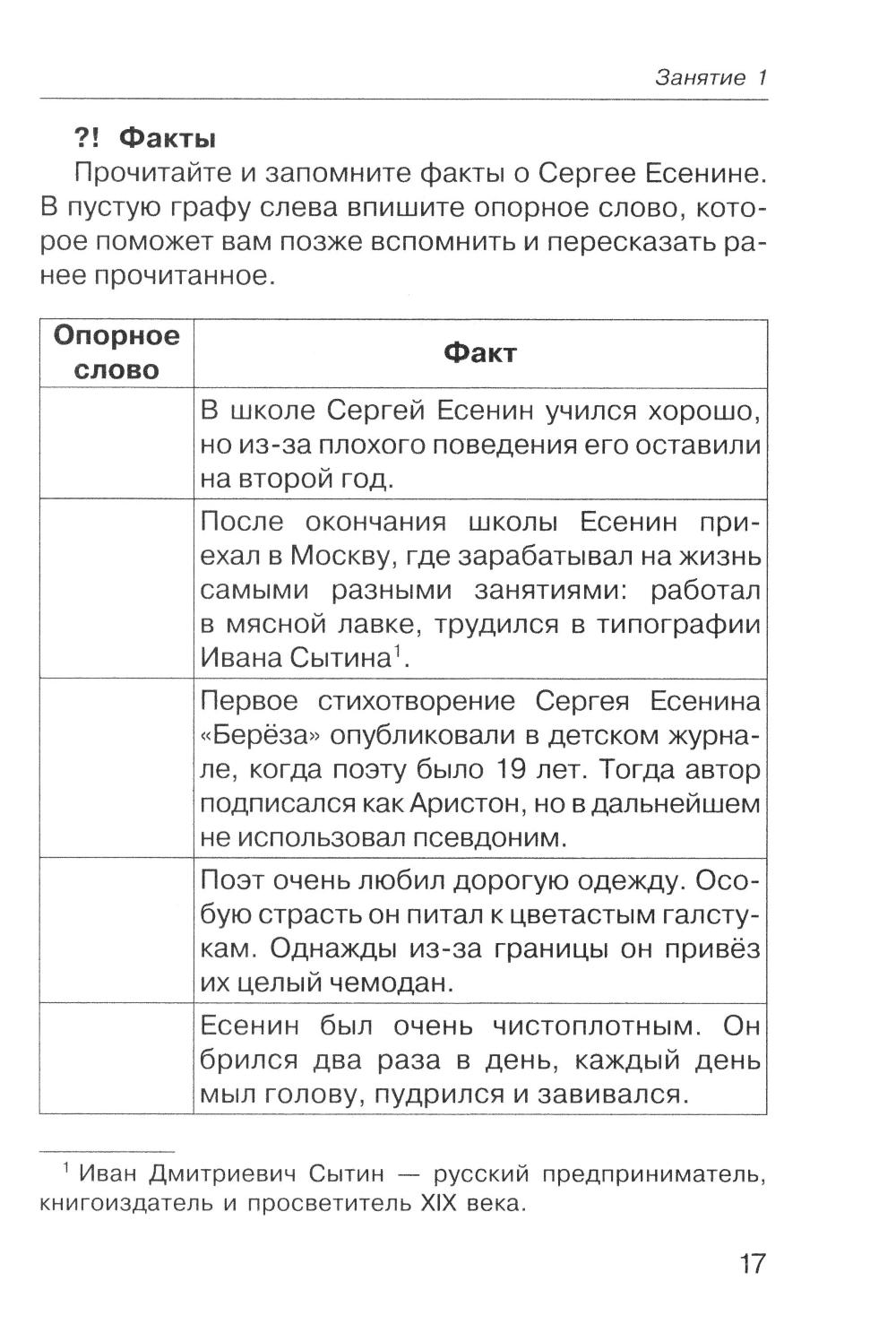 Занятие 1

?! Факты

Прочитайте и запомните факты о Сергее Есенине. В пустую графу слева впишите опорное слово, которое поможет вам позже вспомнить и пересказать ранее прочитанное.

| Опорное слово | Факт |
|---|---|
| | В школе Сергей Есенин учился хорошо, но из-за плохого поведения его оставили на второй год. |
| | После окончания школы Есенин приехал в Москву, где зарабатывал на жизнь самыми разными занятиями: работал в мясной лавке, трудился в типографии Ивана Сытина$^1$. |
| | Первое стихотворение Сергея Есенина «Берёза» опубликовали в детском журнале, когда поэту было 19 лет. Тогда автор подписался как Аристон, но в дальнейшем не использовал псевдоним. |
| | Поэт очень любил дорогую одежду. Особую страсть он питал к цветастым галстукам. Однажды из-за границы он привёз их целый чемодан. |
| | Есенин был очень чистоплотным. Он брился два раза в день, каждый день мыл голову, пудрился и завивался. |

$^1$ Иван Дмитриевич Сытин — русский предприниматель, книгоиздатель и просветитель XIX века.

17